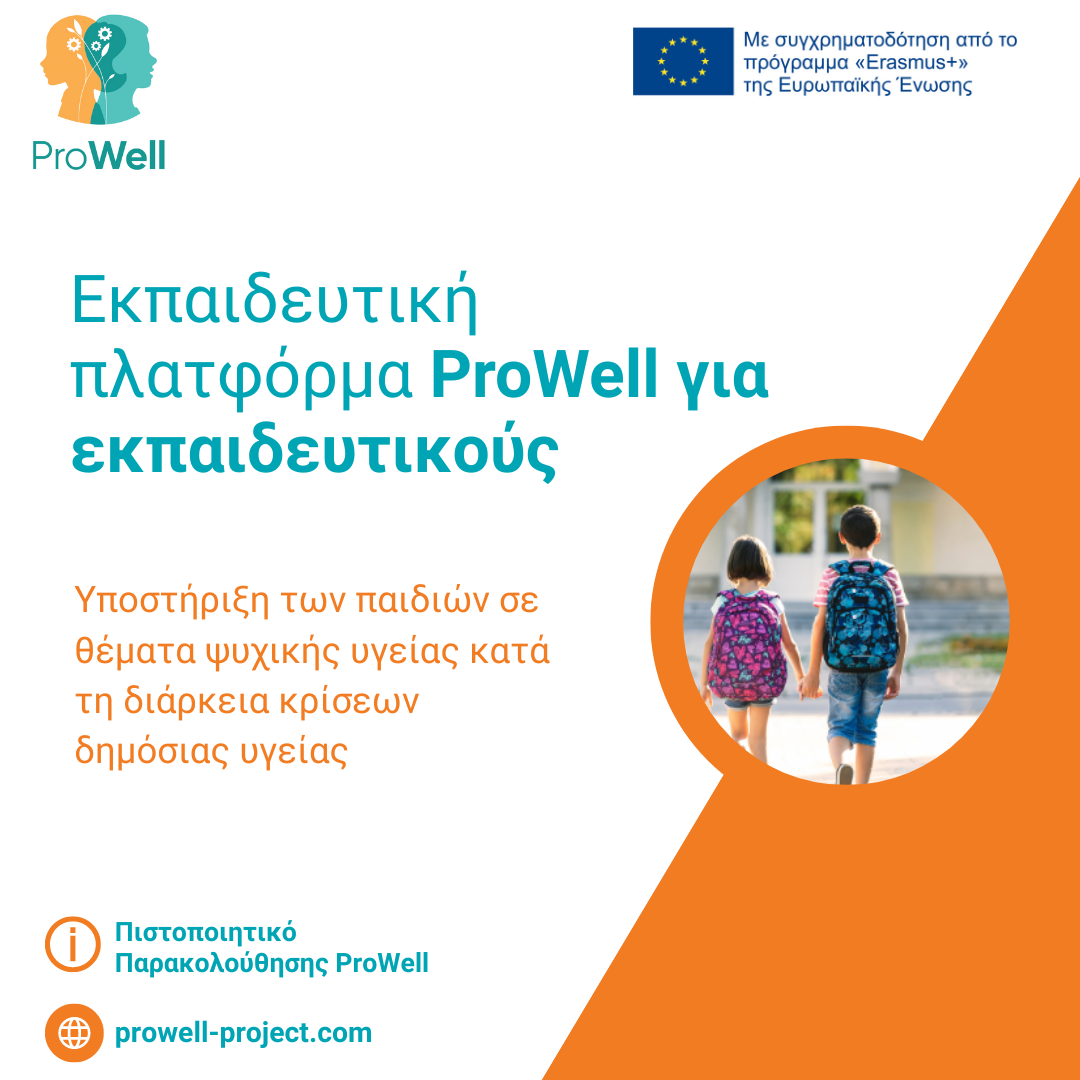 ProWell

Με συγχρηματοδότηση από το πρόγραμμα «Erasmus+» της Ευρωπαϊκής Ένωσης

Εκπαιδευτική πλατφόρμα ProWell για εκπαιδευτικούς

Υποστήριξη των παιδιών σε θέματα ψυχικής υγείας κατά τη διάρκεια κρίσεων δημόσιας υγείας

Πιστοποιητικό Παρακολούθησης ProWell

prowell-project.com